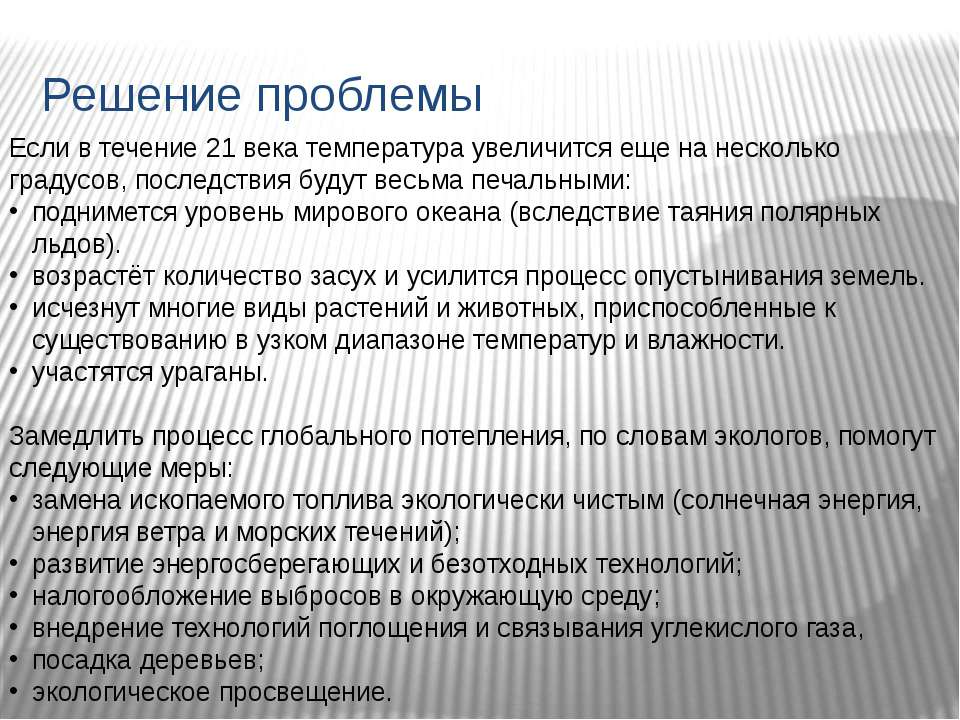 Решение проблемы

Если в течение 21 века температура увеличится еще на несколько градусов, последствия будут весьма печальными:
• поднимется уровень мирового океана (вследствие таяния полярных льдов).
• возрастёт количество засух и усилится процесс опустынивания земель.
• исчезнут многие виды растений и животных, приспособленные к существованию в узком диапазоне температур и влажности.
• участятся ураганы.

Замедлить процесс глобального потепления, по словам экологов, помогут следующие меры:
• замена ископаемого топлива экологически чистым (солнечная энергия, энергия ветра и морских течений);
• развитие энергосберегающих и безотходных технологий;
• налогообложение выбросов в окружающую среду;
• внедрение технологий поглощения и связывания углекислого газа,
• посадка деревьев;
• экологическое просвещение.